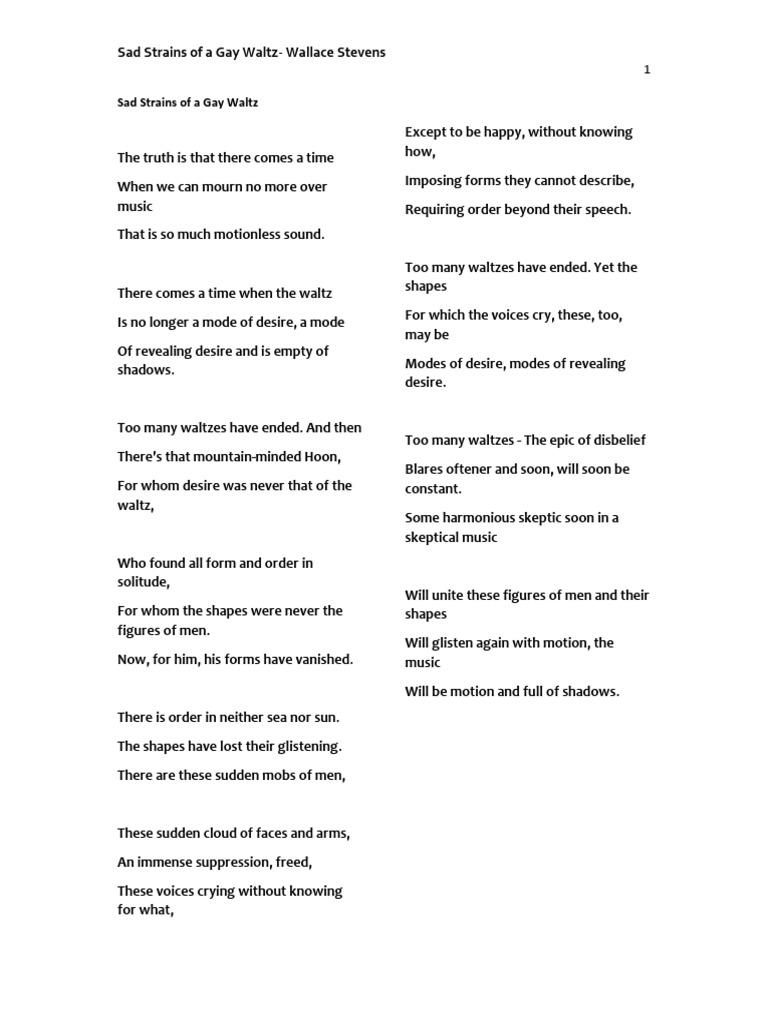 Sad Strains of a Gay Waltz- Wallace Stevens

1

Sad Strains of a Gay Waltz

The truth is that there comes a time

When we can mourn no more over music

That is so much motionless sound.

There comes a time when the waltz

Is no longer a mode of desire, a mode

Of revealing desire and is empty of shadows.

Too many waltzes have ended. And then

There's that mountain-minded Hoon,

For whom desire was never that of the waltz,

Who found all form and order in solitude,

For whom the shapes were never the figures of men.

Now, for him, his forms have vanished.

There is order in neither sea nor sun.

The shapes have lost their glistening.

There are these sudden mobs of men,

These sudden cloud of faces and arms,

An immense suppression, freed,

These voices crying without knowing for what,

Except to be happy, without knowing how,

Imposing forms they cannot describe,

Requiring order beyond their speech.

Too many waltzes have ended. Yet the shapes

For which the voices cry, these, too, may be

Modes of desire, modes of revealing desire.

Too many waltzes - The epic of disbelief

Blares oftener and soon, will soon be constant.

Some harmonious skeptic soon in a skeptical music

Will unite these figures of men and their shapes

Will glisten again with motion, the music

Will be motion and full of shadows.